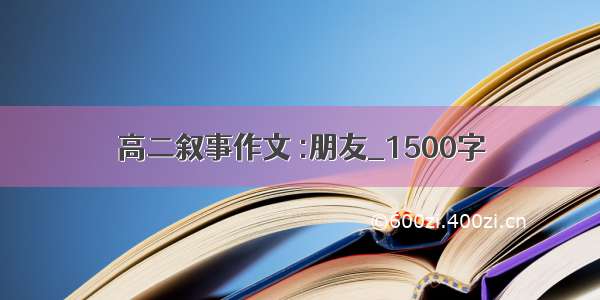 高二叙事作文 :朋友_1500字

©600zi.400zi.cn